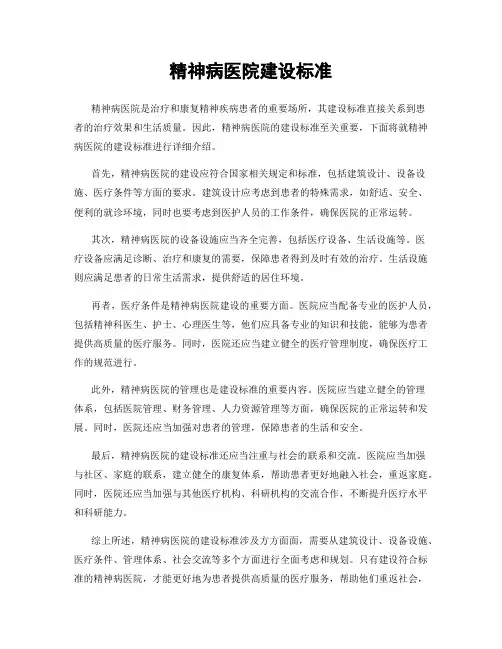 精神病医院建设标准

精神病医院是治疗和康复精神疾病患者的重要场所，其建设标准直接关系到患者的治疗效果和生活质量。因此，精神病医院的建设标准至关重要，下面将就精神病医院的建设标准进行详细介绍。

首先，精神病医院的建设应符合国家相关规定和标准，包括建筑设计、设备设施、医疗条件等方面的要求。建筑设计应考虑到患者的特殊需求，如舒适、安全、便利的就诊环境，同时也要考虑到医护人员的工作条件，确保医院的正常运转。

其次，精神病医院的设备设施应当齐全完善，包括医疗设备、生活设施等。医疗设备应满足诊断、治疗和康复的需要，保障患者得到及时有效的治疗。生活设施则应满足患者的日常生活需求，提供舒适的居住环境。

再者，医疗条件是精神病医院建设的重要方面。医院应当配备专业的医护人员，包括精神科医生、护士、心理医生等，他们应具备专业的知识和技能，能够为患者提供高质量的医疗服务。同时，医院还应当建立健全的医疗管理制度，确保医疗工作的规范进行。

此外，精神病医院的管理也是建设标准的重要内容。医院应当建立健全的管理体系，包括医院管理、财务管理、人力资源管理等方面，确保医院的正常运转和发展。同时，医院还应当加强对患者的管理，保障患者的生活和安全。

最后，精神病医院的建设标准还应当注重与社会的联系和交流。医院应当加强与社区、家庭的联系，建立健全的康复体系，帮助患者更好地融入社会，重返家庭。同时，医院还应当加强与其他医疗机构、科研机构的交流合作，不断提升医疗水平和科研能力。

综上所述，精神病医院的建设标准涉及方方面面，需要从建筑设计、设备设施、医疗条件、管理体系、社会交流等多个方面进行全面考虑和规划。只有建设符合标准的精神病医院，才能更好地为患者提供高质量的医疗服务，帮助他们重返社会，